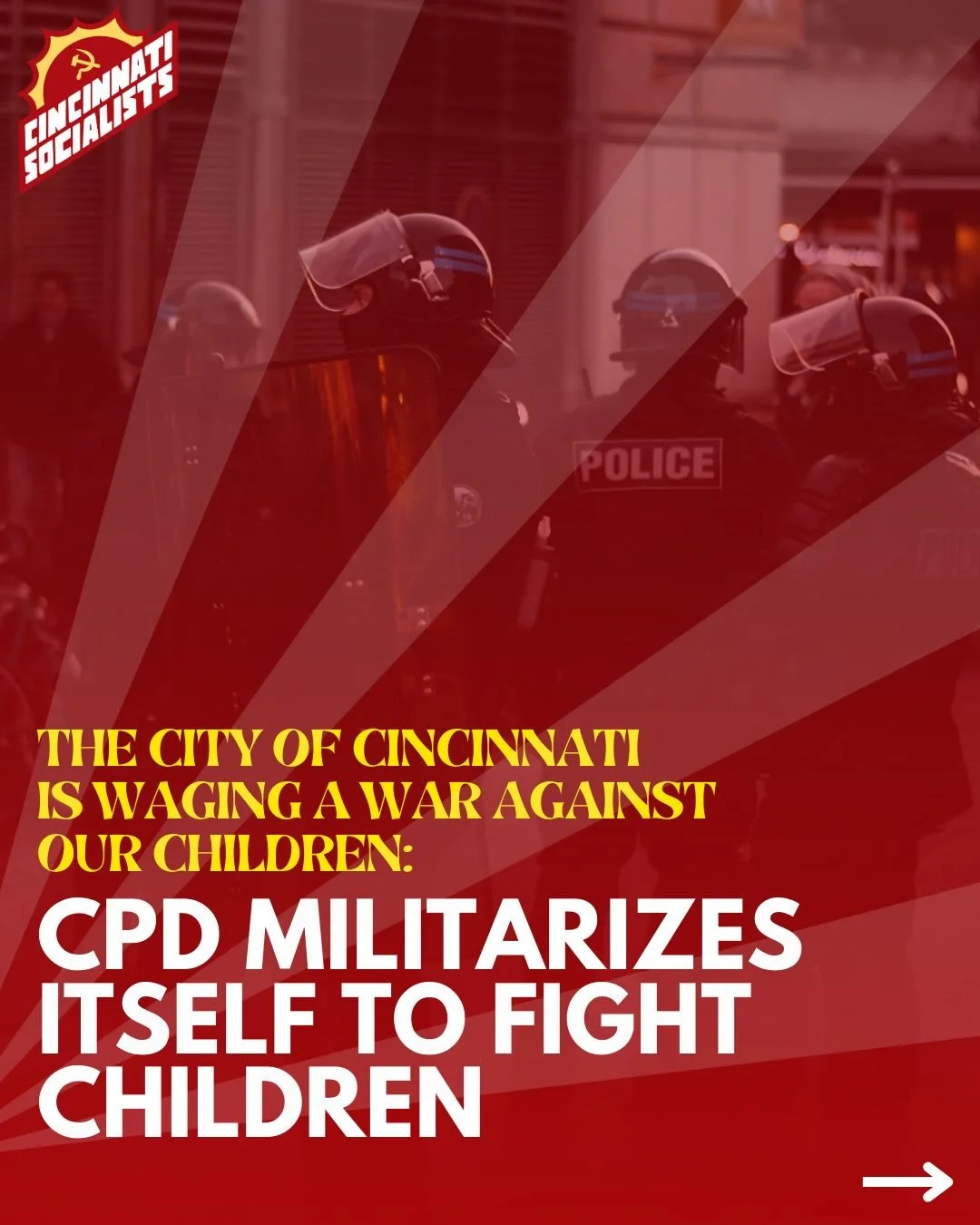 CINCINNATI SOCIALISTS

POLICE

THE CITY OF CINCINNATI IS WAGING A WAR AGAINST OUR CHILDREN:

CPD MILITARIZES ITSELF TO FIGHT CHILDREN

→